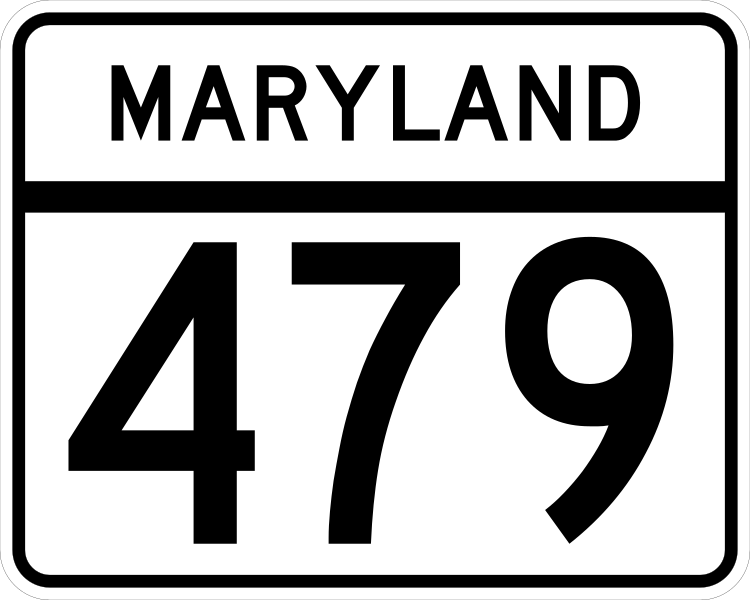 MARYLAND

479